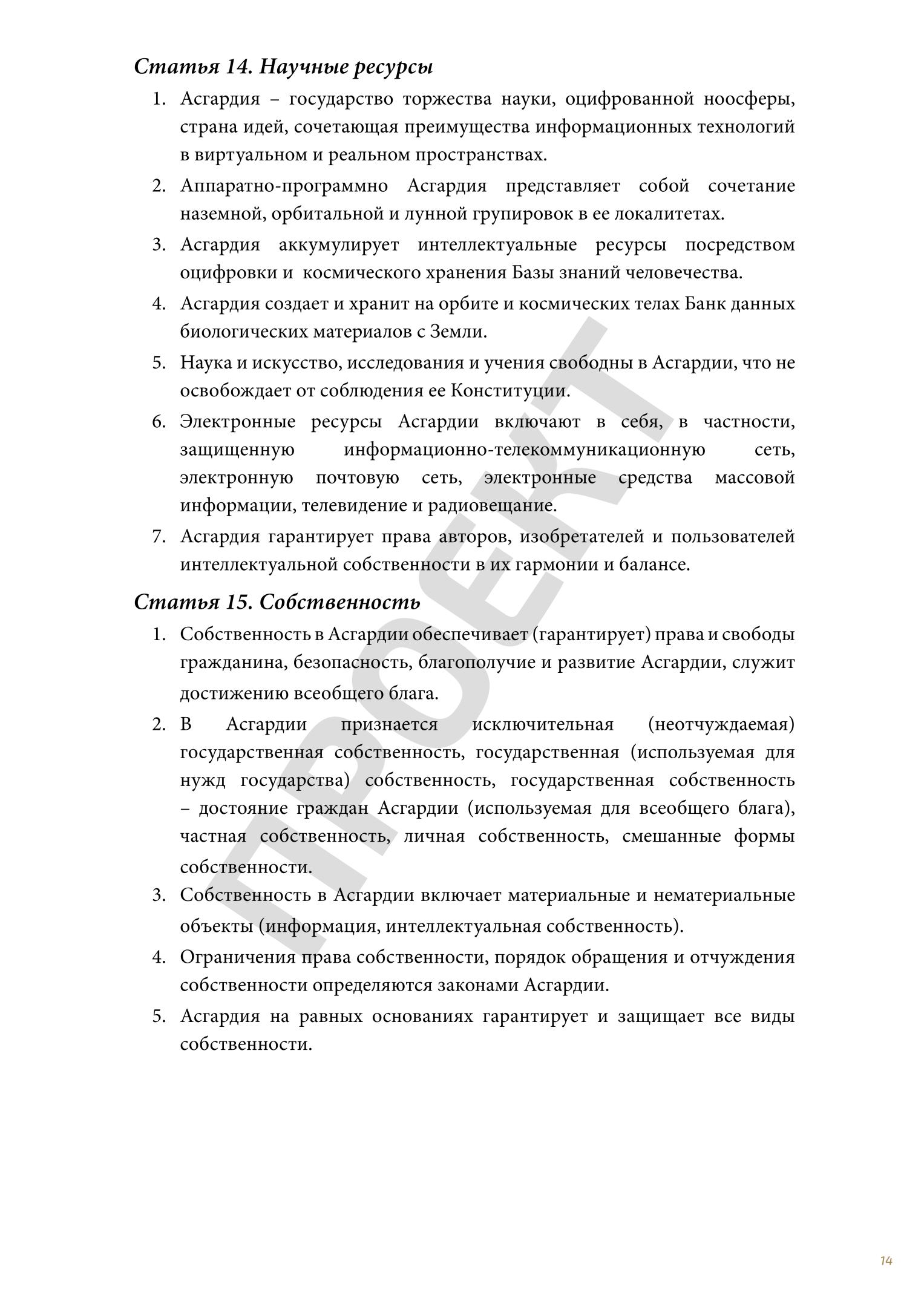 Статья 14. Научные ресурсы

1. Асгардия – государство торжества науки, оцифрованной ноосферы, страна идей, сочетающая преимущества информационных технологий в виртуальном и реальном пространствах.
2. Аппаратно-программно Асгардия представляет собой сочетание наземной, орбитальной и лунной групировок в ее локалитетах.
3. Асгардия аккумулирует интеллектуальные ресурсы посредством оцифровки и космического хранения Базы знаний человечества.
4. Асгардия создает и хранит на орбите и космических телах Банк данных биологических материалов с Земли.
5. Наука и искусство, исследования и учения свободны в Асгардии, что не освобождает от соблюдения ее Конституции.
6. Электронные ресурсы Асгардии включают в себя, в частности, защищенную информационно-телекоммуникационную сеть, электронную почтовую сеть, электронные средства массовой информации, телевидение и радиовещание.
7. Асгардия гарантирует права авторов, изобретателей и пользователей интеллектуальной собственности в их гармонии и балансе.

Статья 15. Собственность

1. Собственность в Асгардии обеспечивает (гарантирует) права и свободы гражданина, безопасность, благополучие и развитие Асгардии, служит достижению всеобщего блага.
2. В Асгардии признается исключительная (неотчуждаемая) государственная собственность, государственная (используемая для нужд государства) собственность, государственная собственность – достояние граждан Асгардии (используемая для всеобщего блага), частная собственность, личная собственность, смешанные формы собственности.
3. Собственность в Асгардии включает материальные и нематериальные объекты (информация, интеллектуальная собственность).
4. Ограничения права собственности, порядок обращения и отчуждения собственности определяются законами Асгардии.
5. Асгардия на равных основаниях гарантирует и защищает все виды собственности.

ПРОЕКТ

14